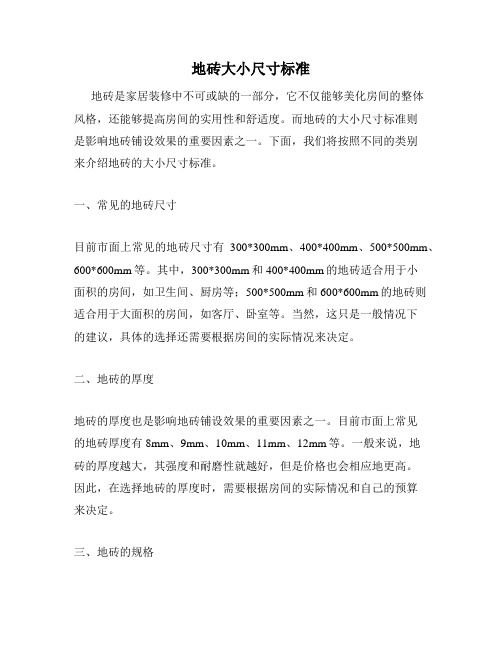 地砖大小尺寸标准

地砖是家居装修中不可或缺的一部分，它不仅能够美化房间的整体风格，还能够提高房间的实用性和舒适度。而地砖的大小尺寸标准则是影响地砖铺设效果的重要因素之一。下面，我们将按照不同的类别来介绍地砖的大小尺寸标准。

一、常见的地砖尺寸

目前市面上常见的地砖尺寸有 300*300mm、400*400mm、500*500mm、600*600mm 等。其中，300*300mm 和 400*400mm 的地砖适合用于小面积的房间，如卫生间、厨房等；500*500mm 和 600*600mm 的地砖则适合用于大面积的房间，如客厅、卧室等。当然，这只是一般情况下的建议，具体的选择还需要根据房间的实际情况来决定。

二、地砖的厚度

地砖的厚度也是影响地砖铺设效果的重要因素之一。目前市面上常见的地砖厚度有 8mm、9mm、10mm、11mm、12mm 等。一般来说，地砖的厚度越大，其强度和耐磨性就越好，但是价格也会相应地更高。因此，在选择地砖的厚度时，需要根据房间的实际情况和自己的预算来决定。

三、地砖的规格